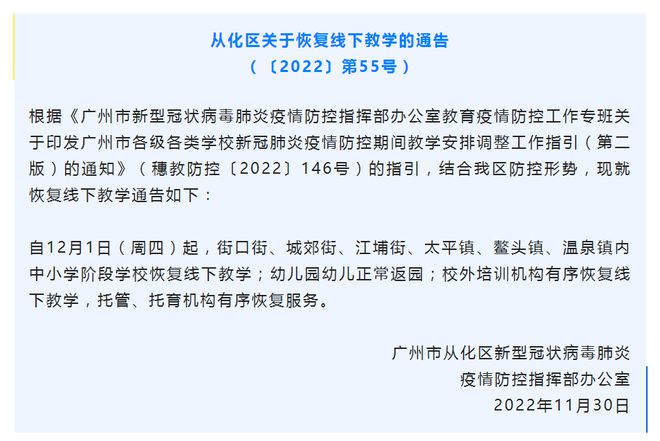 从化区关于恢复线下教学的通告
（〔2022〕第55号）

根据《广州市新型冠状病毒肺炎疫情防控指挥部办公室教育疫情防控工作专班关于印发广州市各级各类学校新冠肺炎疫情防控期间教学安排调整工作指引（第二版）的通知》（穗教防控〔2022〕146号）的指引，结合我区防控形势，现就恢复线下教学通告如下：

自12月1日（周四）起，街口街、城郊街、江埔街、太平镇、鳌头镇、温泉镇内中小学阶段学校恢复线下教学；幼儿园幼儿正常返园；校外培训机构有序恢复线下教学，托管、托育机构有序恢复服务。

广州市从化区新型冠状病毒肺炎
疫情防控指挥部办公室
2022年11月30日